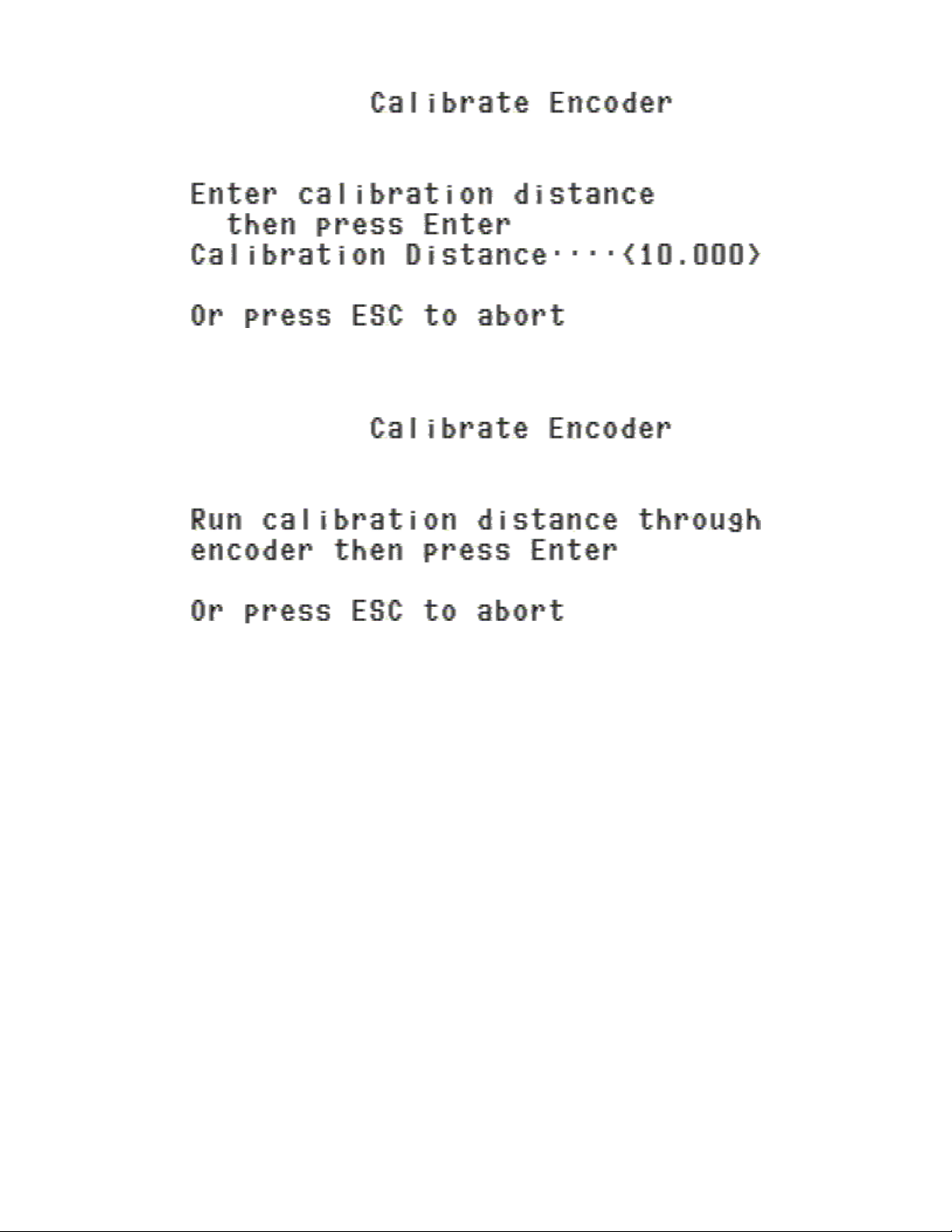 Calibrate Encoder

Enter calibration distance
then press Enter
Calibration Distance····<10.000>

Or press ESC to abort

Calibrate Encoder

Run calibration distance through encoder then press Enter

Or press ESC to abort